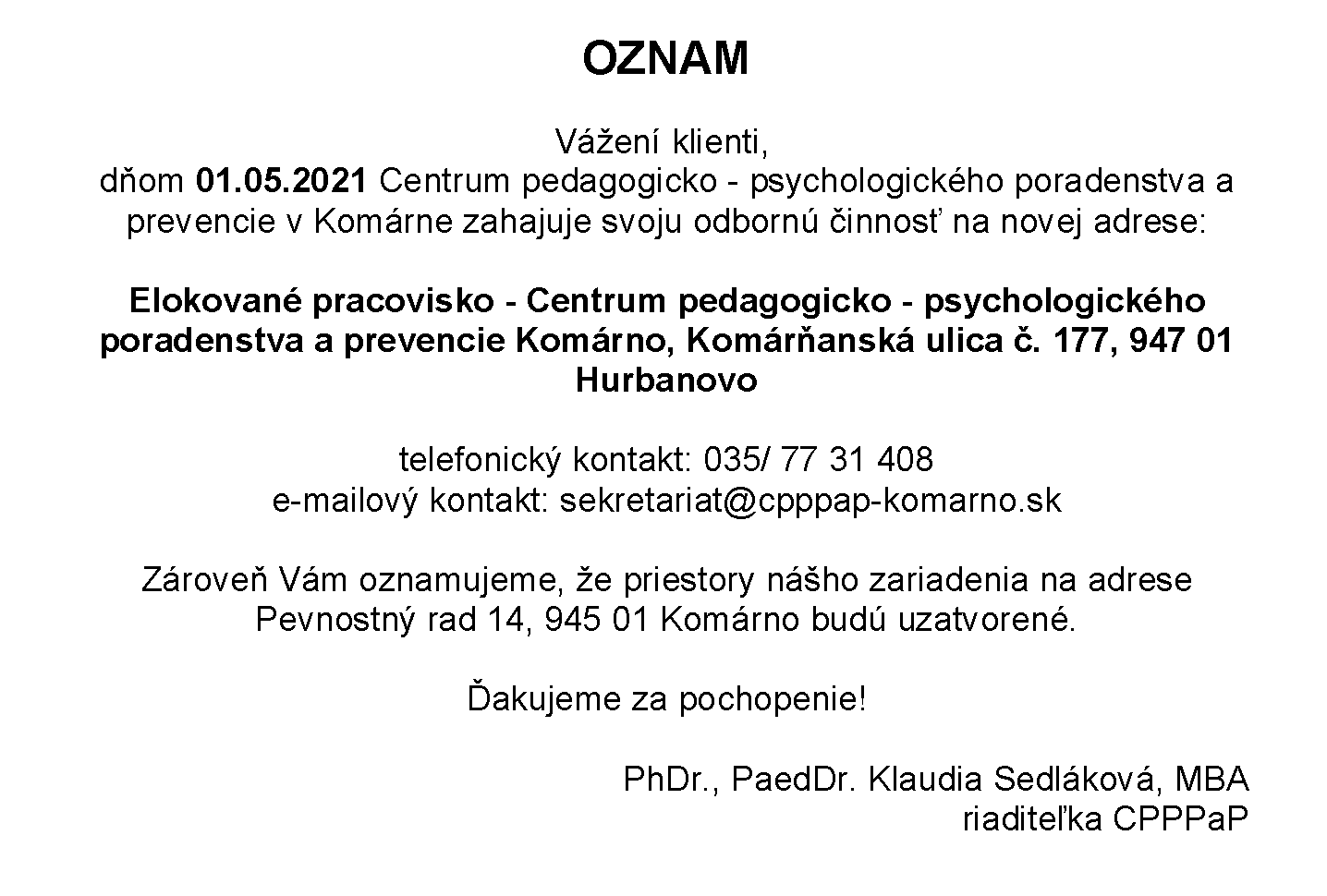 OZNAM

Vážení klienti,
dňom 01.05.2021 Centrum pedagogicko - psychologického poradenstva a prevencie v Komárne zahajuje svoju odbornú činnosť na novej adrese:

Elokované pracovisko - Centrum pedagogicko - psychologického poradenstva a prevencie Komárno, Komárňanská ulica č. 177, 947 01 Hurbanovo

telefonický kontakt: 035/ 77 31 408
e-mailový kontakt: sekretariat@cpppap-komarno.sk

Zároveň Vám oznamujeme, že priestory nášho zariadenia na adrese Pevnostný rad 14, 945 01 Komárno budú uzatvorené.

Ďakujeme za pochopenie!

PhDr., PaedDr. Klaudia Sedláková, MBA
riaditeľka CPPPaP